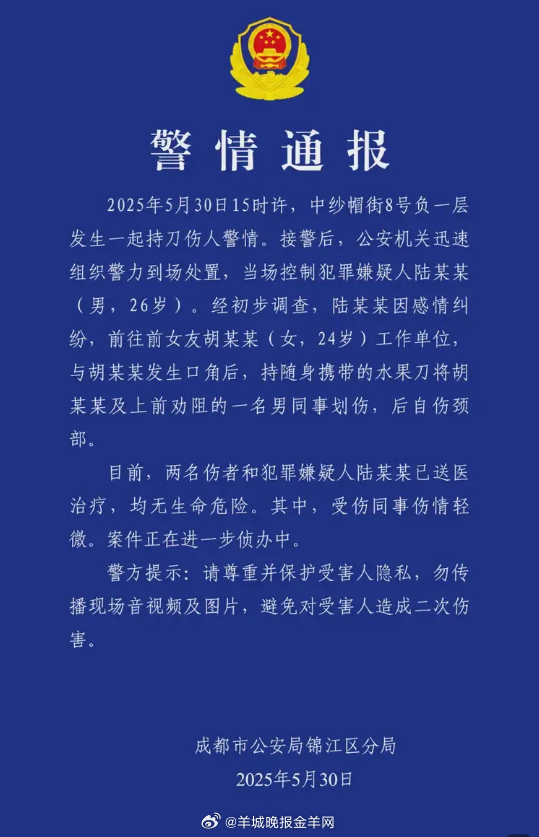 警情通报

2025年5月30日15时许，中纱帽街8号负一层发生一起持刀伤人警情。接警后，公安机关迅速组织警力到场处置，当场控制犯罪嫌疑人陆某某（男，26岁）。经初步调查，陆某某因感情纠纷，前往前女友胡某某（女，24岁）工作单位，与胡某某发生口角后，持随身携带的水果刀将胡某某及上前劝阻的一名男同事划伤，后自伤颈部。

目前，两名伤者和犯罪嫌疑人陆某某已送医治疗，均无生命危险。其中，受伤同事伤情轻微。案件正在进一步侦办中。

警方提示：请尊重并保护受害人隐私，勿传播现场音视频及图片，避免对受害人造成二次伤害。

成都市公安局锦江区分局
2025年5月30日

@羊城晚报金羊网